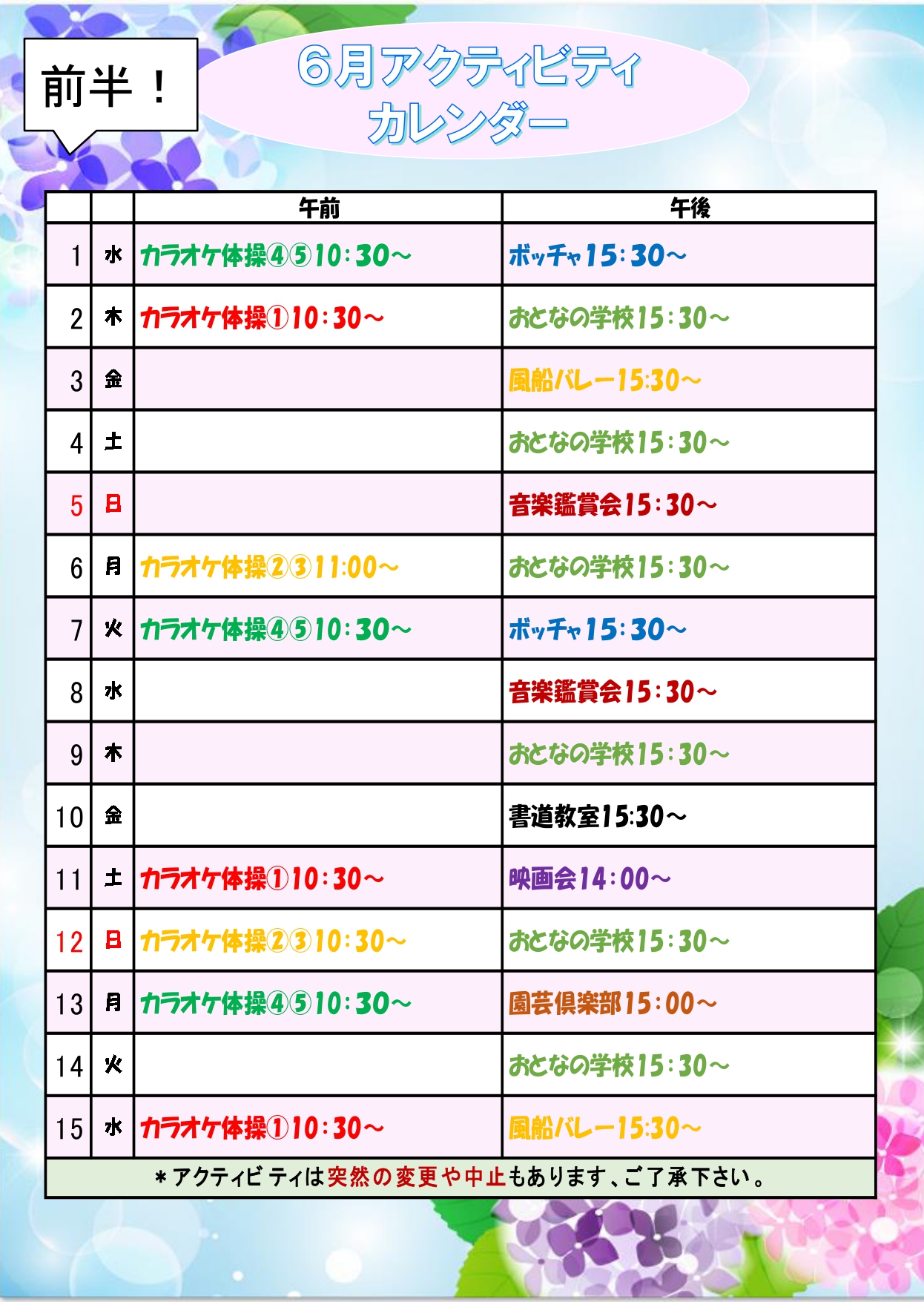 前半！

6月アクティビティ カレンダー

| | | 午前 | 午後 |
|---|---|---|---|
| 1 | 水 | カラオケ体操④⑤10：30～ | ボッチャ15：30～ |
| 2 | 木 | カラオケ体操①10：30～ | おとなの学校15：30～ |
| 3 | 金 | | 風船バレー15:30～ |
| 4 | 土 | | おとなの学校15：30～ |
| 5 | 日 | | 音楽鑑賞会15：30～ |
| 6 | 月 | カラオケ体操②③11:00～ | おとなの学校15：30～ |
| 7 | 火 | カラオケ体操④⑤10：30～ | ボッチャ15：30～ |
| 8 | 水 | | 音楽鑑賞会15：30～ |
| 9 | 木 | | おとなの学校15：30～ |
| 10 | 金 | | 書道教室15:30～ |
| 11 | 土 | カラオケ体操①10：30～ | 映画会14：00～ |
| 12 | 日 | カラオケ体操②③10：30～ | おとなの学校15：30～ |
| 13 | 月 | カラオケ体操④⑤10：30～ | 園芸倶楽部15：00～ |
| 14 | 火 | | おとなの学校15：30～ |
| 15 | 水 | カラオケ体操①10：30～ | 風船バレー15:30～ |

＊アクティビティは突然の変更や中止もあります、ご了承下さい。